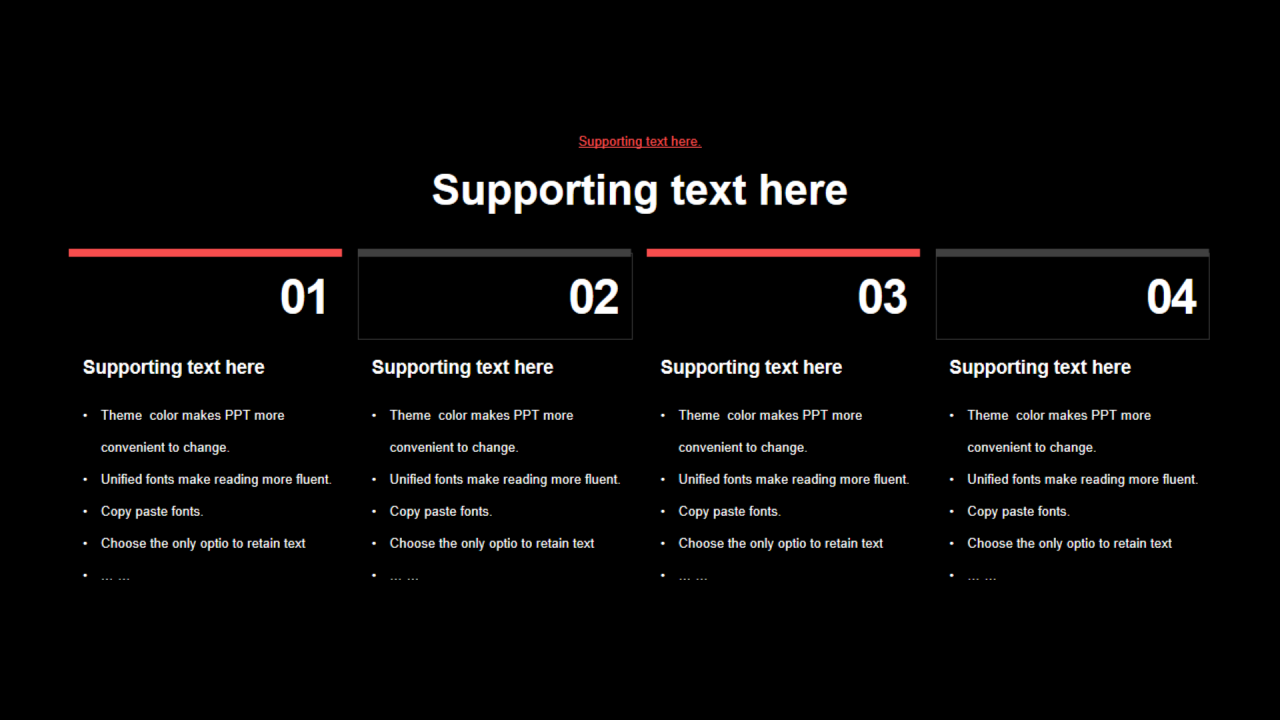 Supporting text here.

Supporting text here

01

Supporting text here

• Theme color makes PPT more convenient to change.
• Unified fonts make reading more fluent.
• Copy paste fonts.
• Choose the only optio to retain text
• … …

02

Supporting text here

• Theme color makes PPT more convenient to change.
• Unified fonts make reading more fluent.
• Copy paste fonts.
• Choose the only optio to retain text
• … …

03

Supporting text here

• Theme color makes PPT more convenient to change.
• Unified fonts make reading more fluent.
• Copy paste fonts.
• Choose the only optio to retain text
• … …

04

Supporting text here

• Theme color makes PPT more convenient to change.
• Unified fonts make reading more fluent.
• Copy paste fonts.
• Choose the only optio to retain text
• … …